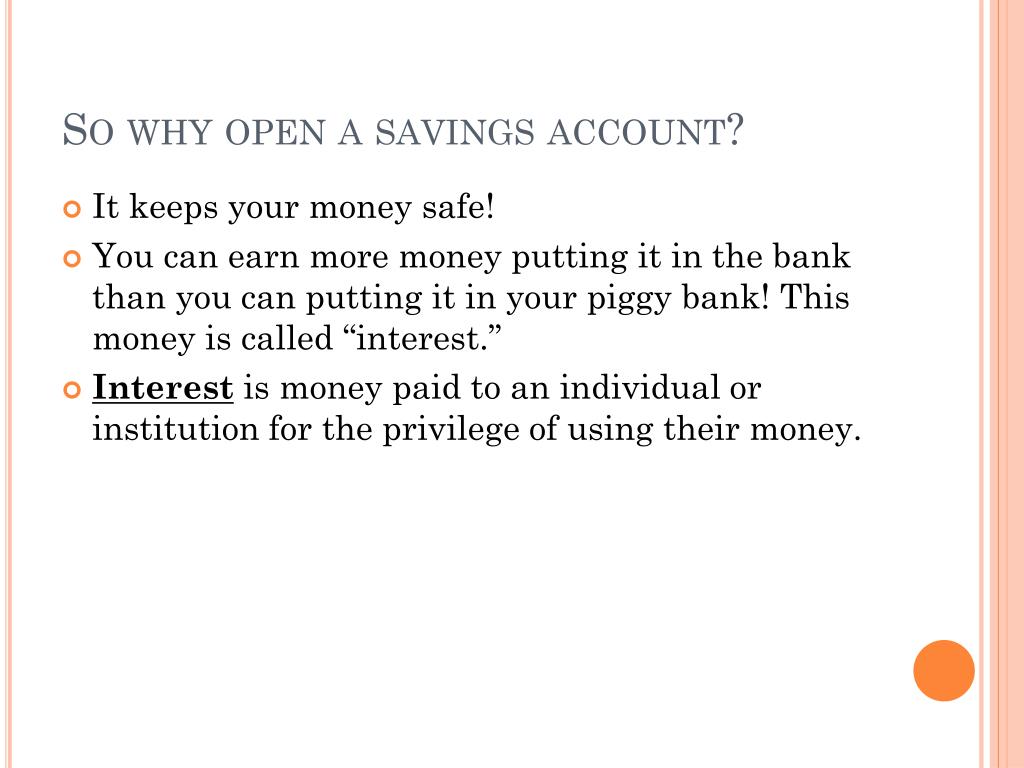 SO WHY OPEN A SAVINGS ACCOUNT?

It keeps your money safe!

You can earn more money putting it in the bank than you can putting it in your piggy bank! This money is called “interest.”

Interest is money paid to an individual or institution for the privilege of using their money.